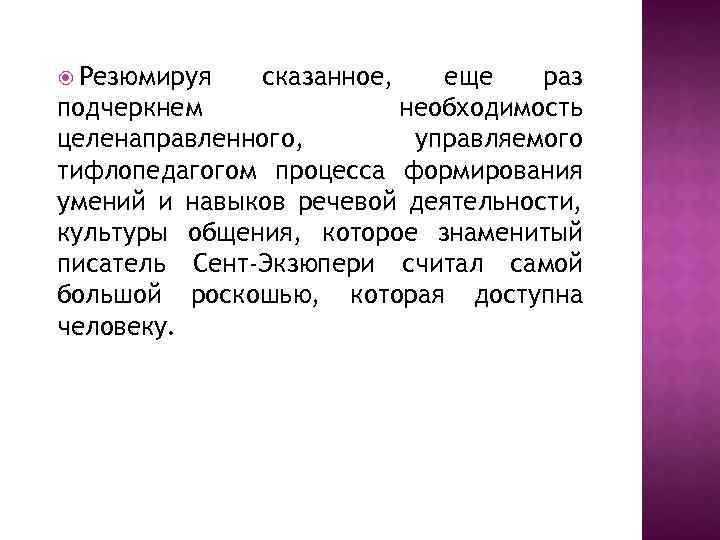 Резюмируя сказанное, еще раз подчеркнем необходимость целенаправленного, управляемого тифлопедагогом процесса формирования умений и навыков речевой деятельности, культуры общения, которое знаменитый писатель Сент-Экзюпери считал самой большой роскошью, которая доступна человеку.